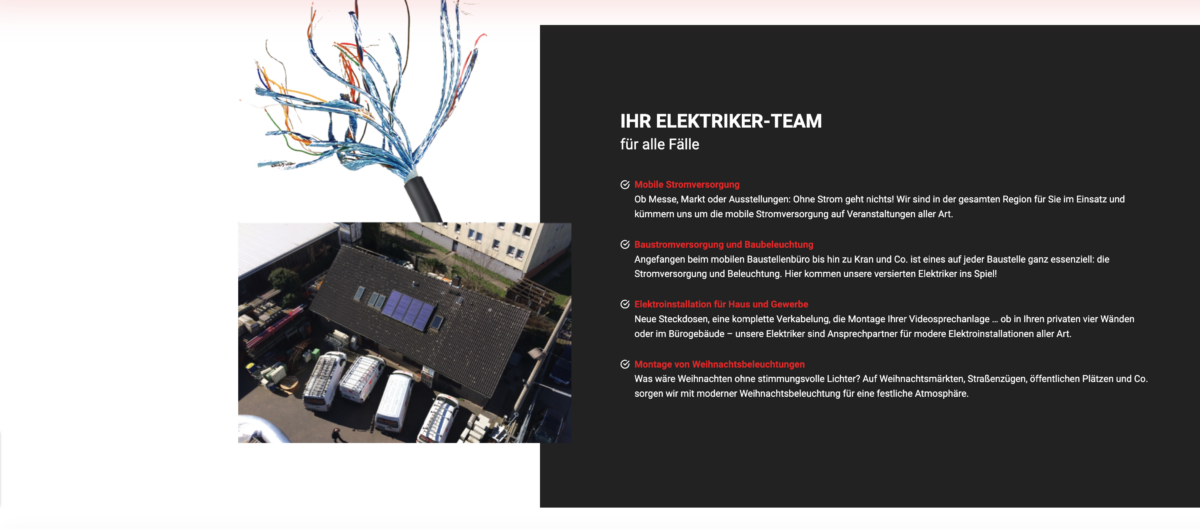 IHR ELEKTRIKER-TEAM
für alle Fälle

Mobile Stromversorgung
Ob Messe, Markt oder Ausstellungen: Ohne Strom geht nichts! Wir sind in der gesamten Region für Sie im Einsatz und kümmern uns um die mobile Stromversorgung auf Veranstaltungen aller Art.

Baustromversorgung und Baubeleuchtung
Angefangen beim mobilen Baustellenbüro bis hin zu Kran und Co. ist eines auf jeder Baustelle ganz essenziell: die Stromversorgung und Beleuchtung. Hier kommen unsere versierten Elektriker ins Spiel!

Elektroinstallation für Haus und Gewerbe
Neue Steckdosen, eine komplette Verkabelung, die Montage Ihrer Videosprechanlage … ob in Ihren privaten vier Wänden oder im Bürogebäude – unsere Elektriker sind Ansprechpartner für modere Elektroinstallationen aller Art.

Montage von Weihnachtsbeleuchtungen
Was wäre Weihnachten ohne stimmungsvolle Lichter? Auf Weihnachtsmärkten, Straßenzügen, öffentlichen Plätzen und Co. sorgen wir mit moderner Weihnachtsbeleuchtung für eine festliche Atmosphäre.